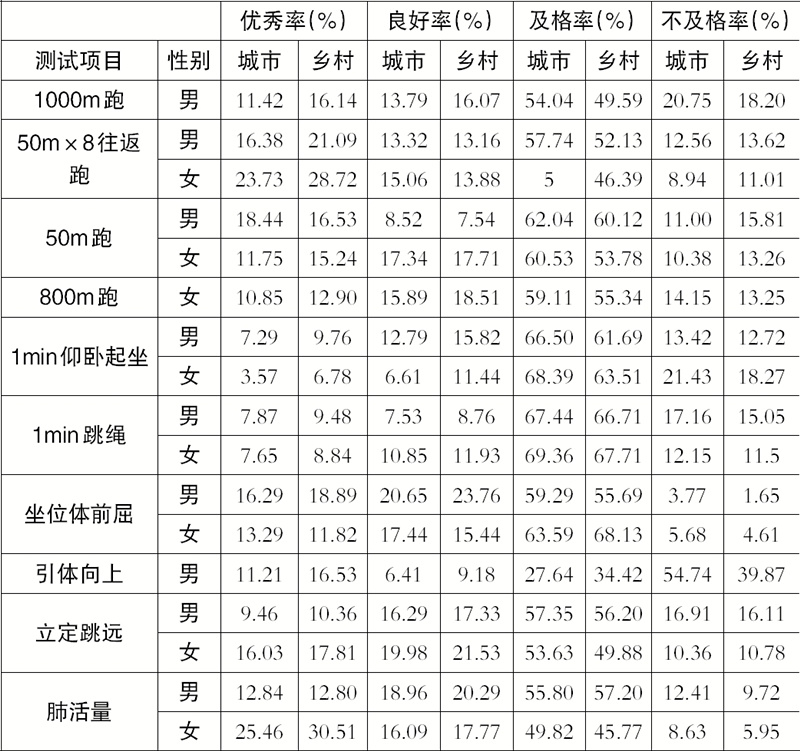 |  |  | 优秀率(%) |  | 良好率(%) |  | 及格率(%) |  | 不及格率(%) |  |
|---|---|---|---|---|---|---|---|---|---|
| 测试项目 | 性别 | 城市 | 乡村 | 城市 | 乡村 | 城市 | 乡村 | 城市 | 乡村 |
| 1000m跑 | 男 | 11.42 | 16.14 | 13.79 | 16.07 | 54.04 | 49.59 | 20.75 | 18.20 |
| 50m×8往返跑 | 男 | 16.38 | 21.09 | 13.32 | 13.16 | 57.74 | 52.13 | 12.56 | 13.62 |
|  | 女 | 23.73 | 28.72 | 15.06 | 13.88 | 5 | 46.39 | 8.94 | 11.01 |
| 50m跑 | 男 | 18.44 | 16.53 | 8.52 | 7.54 | 62.04 | 60.12 | 11.00 | 15.81 |
|  | 女 | 11.75 | 15.24 | 17.34 | 17.71 | 60.53 | 53.78 | 10.38 | 13.26 |
| 800m跑 | 女 | 10.85 | 12.90 | 15.89 | 18.51 | 59.11 | 55.34 | 14.15 | 13.25 |
| 1min仰卧起坐 | 男 | 7.29 | 9.76 | 12.79 | 15.82 | 66.50 | 61.69 | 13.42 | 12.72 |
|  | 女 | 3.57 | 6.78 | 6.61 | 11.44 | 68.39 | 63.51 | 21.43 | 18.27 |
| 1min跳绳 | 男 | 7.87 | 9.48 | 7.53 | 8.76 | 67.44 | 66.71 | 17.16 | 15.05 |
|  | 女 | 7.65 | 8.84 | 10.85 | 11.93 | 69.36 | 67.71 | 12.15 | 11.5 |
| 坐位体前屈 | 男 | 16.29 | 18.89 | 20.65 | 23.76 | 59.29 | 55.69 | 3.77 | 1.65 |
|  | 女 | 13.29 | 11.82 | 17.44 | 15.44 | 63.59 | 68.13 | 5.68 | 4.61 |
| 引体向上 | 男 | 11.21 | 16.53 | 6.41 | 9.18 | 27.64 | 34.42 | 54.74 | 39.87 |
| 立定跳远 | 男 | 9.46 | 10.36 | 16.29 | 17.33 | 57.35 | 56.20 | 16.91 | 16.11 |
|  | 女 | 16.03 | 17.81 | 19.98 | 21.53 | 53.63 | 49.88 | 10.36 | 10.78 |
| 肺活量 | 男 | 12.84 | 12.80 | 18.96 | 20.29 | 55.80 | 57.20 | 12.41 | 9.72 |
|  | 女 | 25.46 | 30.51 | 16.09 | 17.77 | 49.82 | 45.77 | 8.63 | 5.95 |